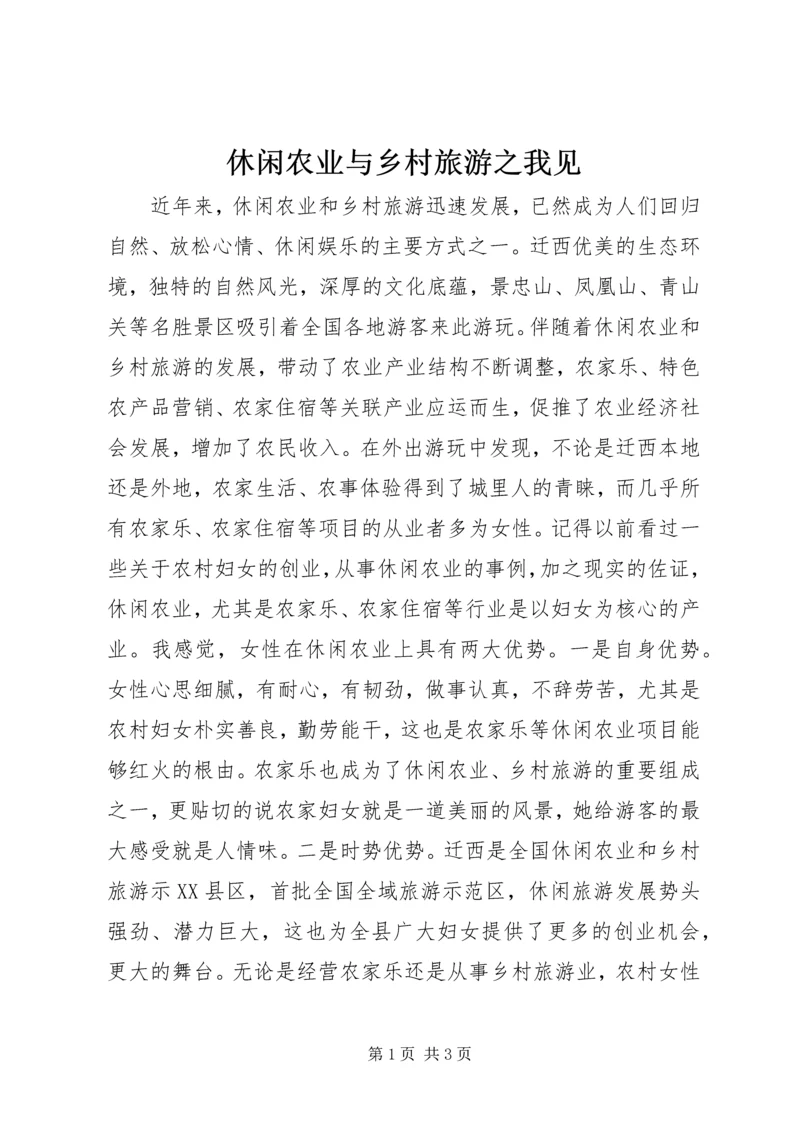 休闲农业与乡村旅游之我见

近年来，休闲农业和乡村旅游迅速发展，已然成为人们回归自然、放松心情、休闲娱乐的主要方式之一。迁西优美的生态环境，独特的自然风光，深厚的文化底蕴，景忠山、凤凰山、青山关等名胜景区吸引着全国各地游客来此游玩。伴随着休闲农业和乡村旅游的发展，带动了农业产业结构不断调整，农家乐、特色农产品营销、农家住宿等关联产业应运而生，促推了农业经济社会发展，增加了农民收入。在外出游玩中发现，不论是迁西本地还是外地，农家生活、农事体验得到了城里人的青睐，而几乎所有农家乐、农家住宿等项目的从业者多为女性。记得以前看过一些关于农村妇女的创业，从事休闲农业的事例，加之现实的佐证，休闲农业，尤其是农家乐、农家住宿等行业是以妇女为核心的产业。我感觉，女性在休闲农业上具有两大优势。一是自身优势。女性心思细腻，有耐心，有韧劲，做事认真，不辞劳苦，尤其是农村妇女朴实善良，勤劳能干，这也是农家乐等休闲农业项目能够红火的根由。农家乐也成为了休闲农业、乡村旅游的重要组成之一，更贴切的说农家妇女就是一道美丽的风景，她给游客的最大感受就是人情味。二是时势优势。迁西是全国休闲农业和乡村旅游示XX县区，首批全国全域旅游示范区，休闲旅游发展势头强劲、潜力巨大，这也为全县广大妇女提供了更多的创业机会，更大的舞台。无论是经营农家乐还是从事乡村旅游业，农村女性

第1页 共3页